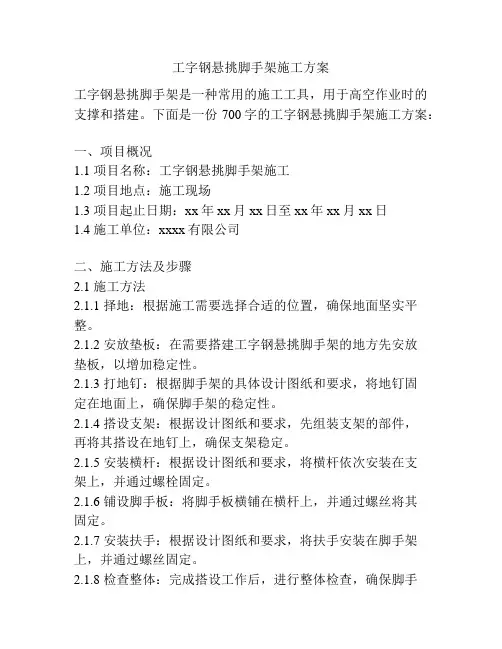 工字钢悬挑脚手架施工方案

工字钢悬挑脚手架是一种常用的施工工具，用于高空作业时的支撑和搭建。下面是一份 700 字的工字钢悬挑脚手架施工方案：

一、项目概况
1.1 项目名称：工字钢悬挑脚手架施工
1.2 项目地点：施工现场
1.3 项目起止日期：xx 年 xx 月 xx 日至 xx 年 xx 月 xx 日
1.4 施工单位：xxxx 有限公司

二、施工方法及步骤
2.1 施工方法
2.1.1 择地：根据施工需要选择合适的位置，确保地面坚实平整。
2.1.2 安放垫板：在需要搭建工字钢悬挑脚手架的地方先安放垫板，以增加稳定性。
2.1.3 打地钉：根据脚手架的具体设计图纸和要求，将地钉固定在地面上，确保脚手架的稳定性。
2.1.4 搭设支架：根据设计图纸和要求，先组装支架的部件，再将其搭设在地钉上，确保支架稳定。
2.1.5 安装横杆：根据设计图纸和要求，将横杆依次安装在支架上，并通过螺栓固定。
2.1.6 铺设脚手板：将脚手板横铺在横杆上，并通过螺丝将其固定。
2.1.7 安装扶手：根据设计图纸和要求，将扶手安装在脚手架上，并通过螺丝固定。
2.1.8 检查整体：完成搭设工作后，进行整体检查，确保脚手